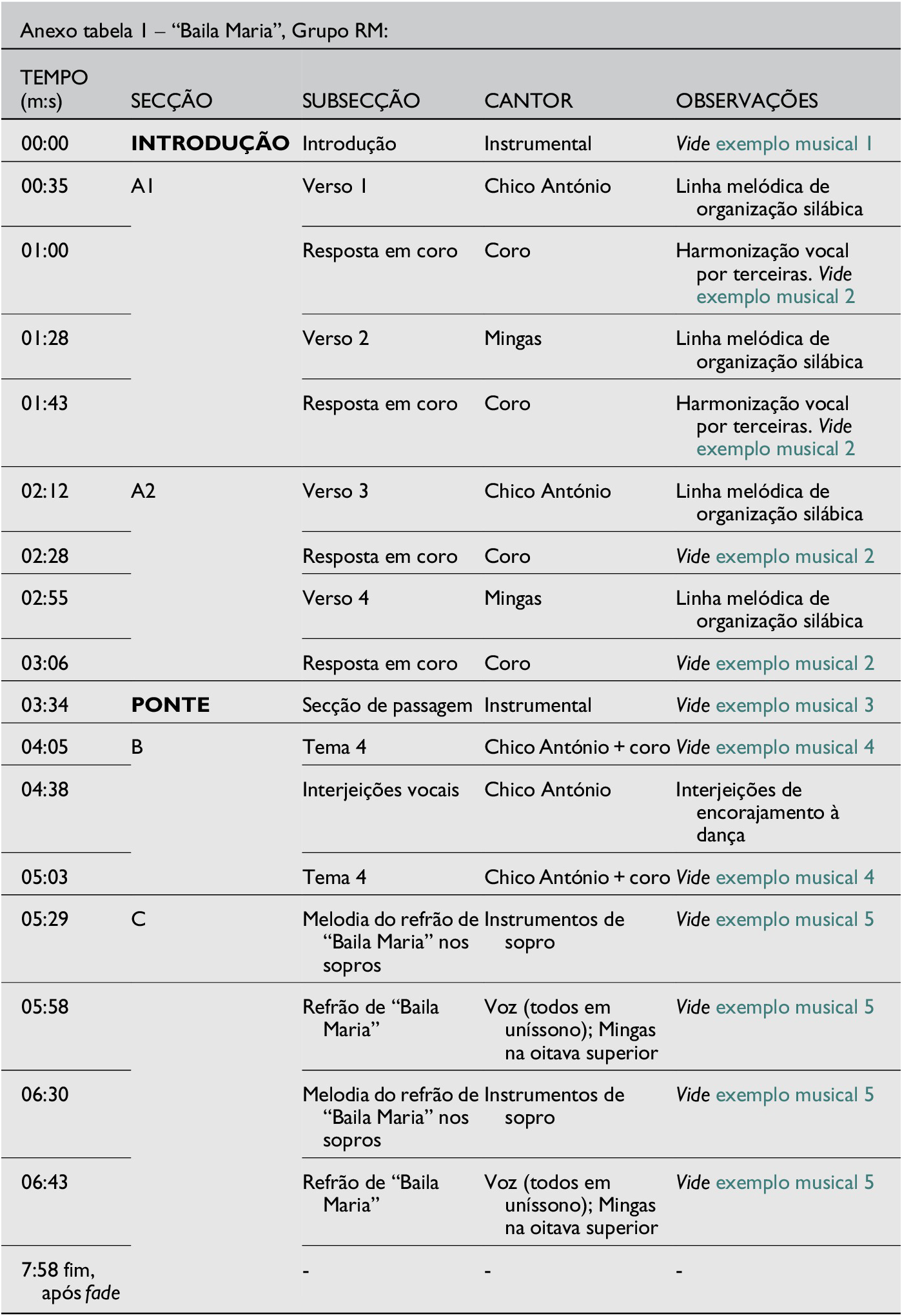 Anexo tabela 1 – “Baila Maria”, Grupo RM:

| TEMPO (m:s) | SECÇÃO | SUBSECÇÃO | CANTOR | OBSERVAÇÕES |
|---|---|---|---|---|
| 00:00 | INTRODUÇÃO | Introdução | Instrumental | Vide exemplo musical 1 |
| 00:35 | A1 | Verso 1 | Chico António | Linha melódica de organização silábica |
| 01:00 | | Resposta em coro | Coro | Harmonização vocal por terceiras. Vide exemplo musical 2 |
| 01:28 | | Verso 2 | Mingas | Linha melódica de organização silábica |
| 01:43 | | Resposta em coro | Coro | Harmonização vocal por terceiras. Vide exemplo musical 2 |
| 02:12 | A2 | Verso 3 | Chico António | Linha melódica de organização silábica |
| 02:28 | | Resposta em coro | Coro | Vide exemplo musical 2 |
| 02:55 | | Verso 4 | Mingas | Linha melódica de organização silábica |
| 03:06 | | Resposta em coro | Coro | Vide exemplo musical 2 |
| 03:34 | PONTE | Secção de passagem | Instrumental | Vide exemplo musical 3 |
| 04:05 | B | Tema 4 | Chico António + coro | Vide exemplo musical 4 |
| 04:38 | | Interjeições vocais | Chico António | Interjeições de encorajamento à dança |
| 05:03 | | Tema 4 | Chico António + coro | Vide exemplo musical 4 |
| 05:29 | C | Melodia do refrão de “Baila Maria” nos sopros | Instrumentos de sopro | Vide exemplo musical 5 |
| 05:58 | | Refrão de “Baila Maria” | Voz (todos em uníssono); Mingas na oitava superior | Vide exemplo musical 5 |
| 06:30 | | Melodia do refrão de “Baila Maria” nos sopros | Instrumentos de sopro | Vide exemplo musical 5 |
| 06:43 | | Refrão de “Baila Maria” | Voz (todos em uníssono); Mingas na oitava superior | Vide exemplo musical 5 |
| 7:58 fim, após fade | | - | - | - |